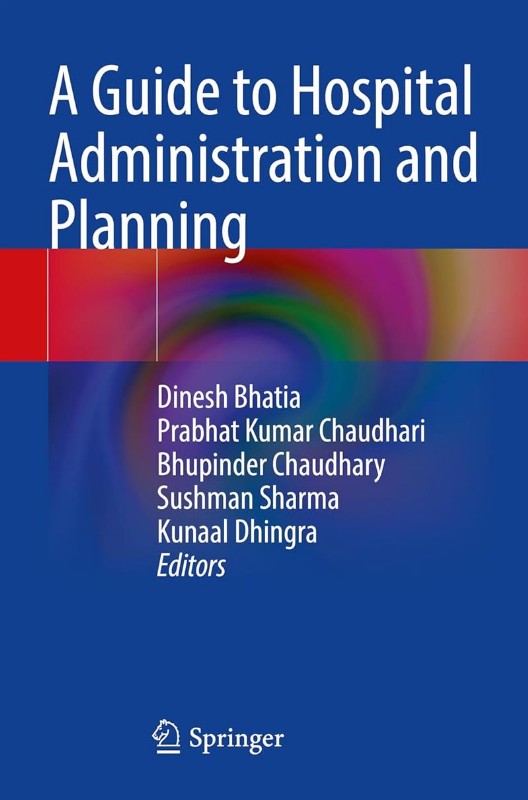 A Guide to Hospital Administration and Planning

Dinesh Bhatia
Prabhat Kumar Chaudhari
Bhupinder Chaudhary
Sushman Sharma
Kunaal Dhingra
Editors

Springer